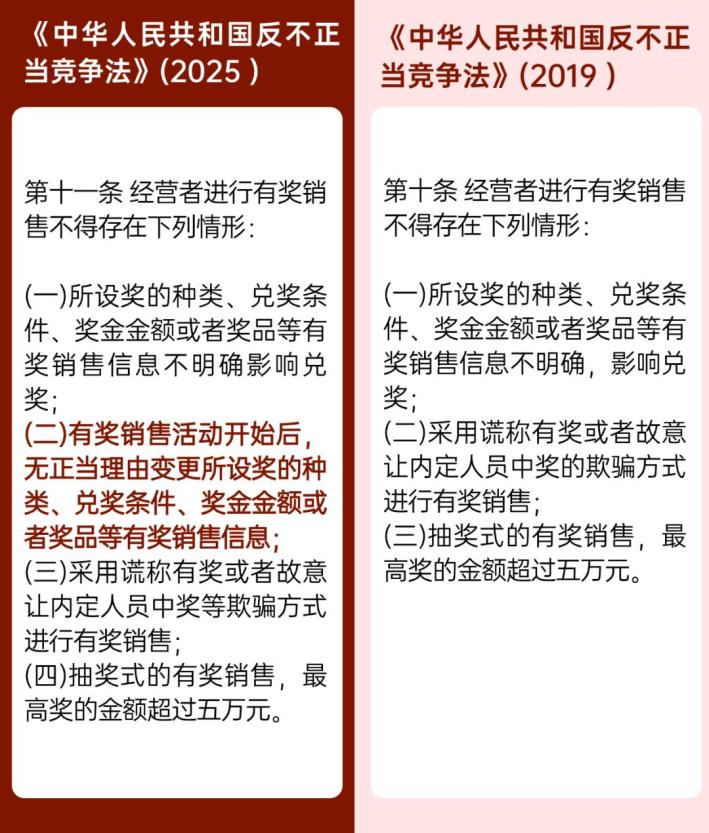 《中华人民共和国反不正当竞争法》(2025)

第十一条 经营者进行有奖销售不得存在下列情形:

(一)所设奖的种类、兑奖条件、奖金金额或者奖品等有奖销售信息不明确影响兑奖;
(二)有奖销售活动开始后,无正当理由变更所设奖的种类、兑奖条件、奖金金额或者奖品等有奖销售信息;
(三)采用谎称有奖或者故意让内定人员中奖等欺骗方式进行有奖销售;
(四)抽奖式的有奖销售,最高奖的金额超过五万元。

《中华人民共和国反不正当竞争法》(2019)

第十条 经营者进行有奖销售不得存在下列情形:

(一)所设奖的种类、兑奖条件、奖金金额或者奖品等有奖销售信息不明确,影响兑奖;
(二)采用谎称有奖或者故意让内定人员中奖的欺骗方式进行有奖销售;
(三)抽奖式的有奖销售,最高奖的金额超过五万元。